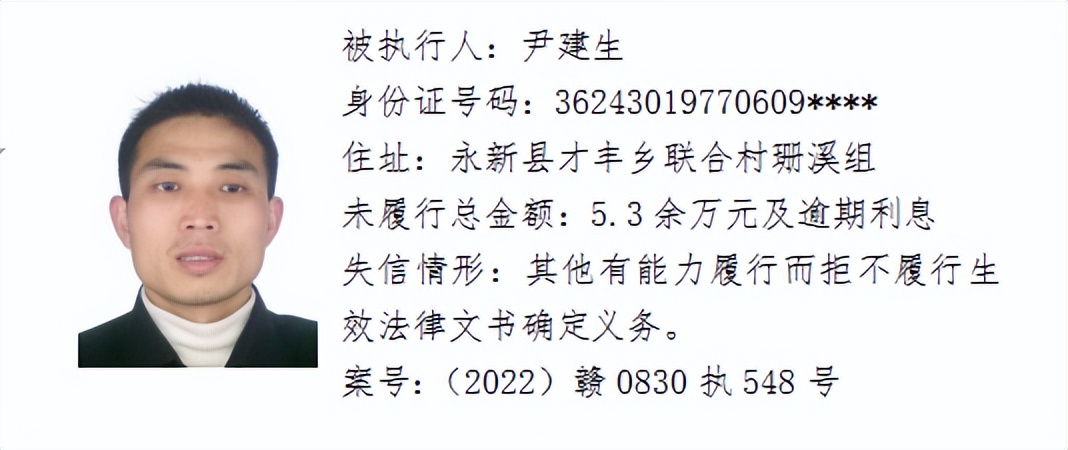 被执行人：尹建生
身份证号码：36243019770609****
住址：永新县才丰乡联合村珊溪组
未履行总金额：5.3余万元及逾期利息
失信情形：其他有能力履行而拒不履行生效法律文书确定义务。
案号：（2022）赣0830执548号